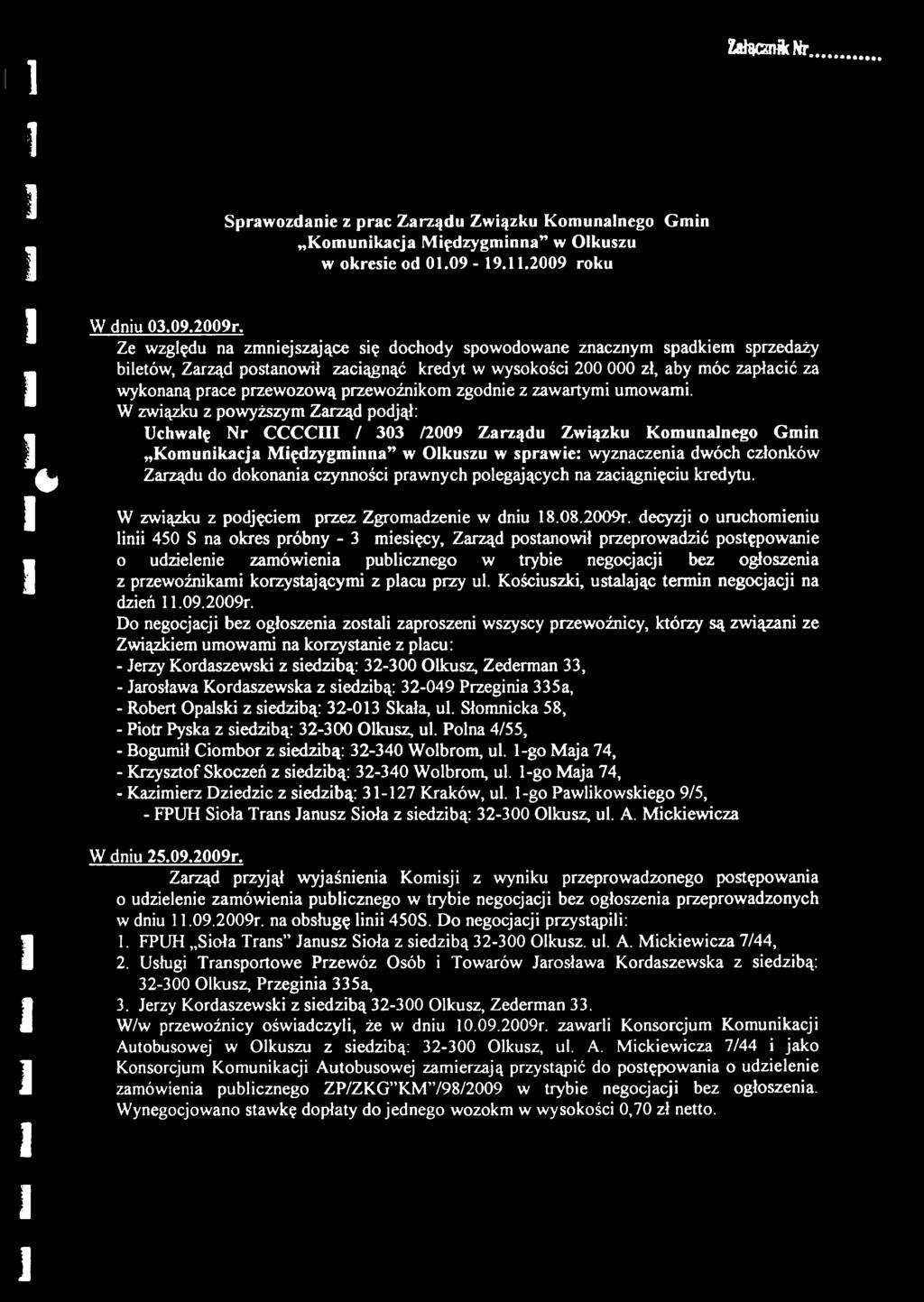 Załącznik Nr...........

Sprawozdanie z prac Zarządu Związku Komunalnego Gmin „Komunikacja Międzygminna" w Olkuszu w okresie od 01.09 - 19.11.2009 roku

W dniu 03.09.2009r.

Ze względu na zmniejszające się dochody spowodowane znacznym spadkiem sprzedaży biletów, Zarząd postanowił zaciągnąć kredyt w wysokości 200 000 zł, aby móc zapłacić za wykonaną prace przewozową przewoźnikom zgodnie z zawartymi umowami.
W związku z powyższym Zarząd podjął:
Uchwałę Nr CCCCIII / 303 /2009 Zarządu Związku Komunalnego Gmin „Komunikacja Międzygminna" w Olkuszu w sprawie: wyznaczenia dwóch członków Zarządu do dokonania czynności prawnych polegających na zaciągnięciu kredytu.

W związku z podjęciem przez Zgromadzenie w dniu 18.08.2009r. decyzji o uruchomieniu linii 450 S na okres próbny - 3 miesięcy, Zarząd postanowił przeprowadzić postępowanie o udzielenie zamówienia publicznego w trybie negocjacji bez ogłoszenia z przewoźnikami korzystającymi z placu przy ul. Kościuszki, ustalając termin negocjacji na dzień 11.09.2009r.
Do negocjacji bez ogłoszenia zostali zaproszeni wszyscy przewoźnicy, którzy są związani ze Związkiem umowami na korzystanie z placu:
- Jerzy Kordaszewski z siedzibą: 32-300 Olkusz, Zederman 33,
- Jarosława Kordaszewska z siedzibą: 32-049 Przeginia 335a,
- Robert Opalski z siedzibą: 32-013 Skała, ul. Słomnicka 58,
- Piotr Pyska z siedzibą: 32-300 Olkusz, ul. Polna 4/55,
- Bogumił Ciombor z siedzibą: 32-340 Wolbrom, ul. 1-go Maja 74,
- Krzysztof Skoczeń z siedzibą: 32-340 Wolbrom, ul. 1-go Maja 74,
- Kazimierz Dziedzic z siedzibą: 31-127 Kraków, ul. 1-go Pawlikowskiego 9/5,
- FPUH Sioła Trans Janusz Sioła z siedzibą: 32-300 Olkusz, ul. A. Mickiewicza

W dniu 25.09.2009r.
Zarząd przyjął wyjaśnienia Komisji z wyniku przeprowadzonego postępowania o udzielenie zamówienia publicznego w trybie negocjacji bez ogłoszenia przeprowadzonych w dniu 11.09.2009r. na obsługę linii 450S. Do negocjacji przystąpili:
1. FPUH „Sioła Trans" Janusz Sioła z siedzibą 32-300 Olkusz. ul. A. Mickiewicza 7/44,
2. Usługi Transportowe Przewóz Osób i Towarów Jarosława Kordaszewska z siedzibą: 32-300 Olkusz, Przeginia 335a,
3. Jerzy Kordaszewski z siedzibą 32-300 Olkusz, Zederman 33.
W/w przewoźnicy oświadczyli, że w dniu 10.09.2009r. zawarli Konsorcjum Komunikacji Autobusowej w Olkuszu z siedzibą: 32-300 Olkusz, ul. A. Mickiewicza 7/44 i jako Konsorcjum Komunikacji Autobusowej zamierzają przystąpić do postępowania o udzielenie zamówienia publicznego ZP/ZKG"KM"/98/2009 w trybie negocjacji bez ogłoszenia. Wynegocjowano stawkę dopłaty do jednego wozokm w wysokości 0,70 zł netto.